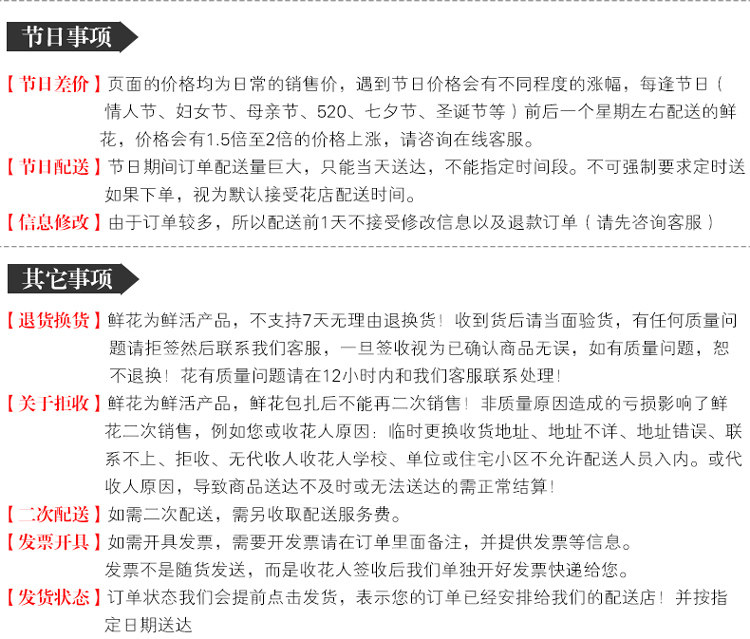 节日事项

【节日差价】页面的价格均为日常的销售价，遇到节日价格会有不同程度的涨幅，每逢节日（情人节、妇女节、母亲节、520、七夕节、圣诞节等）前后一个星期左右配送的鲜花，价格会有1.5倍至2倍的价格上涨，请咨询在线客服。

【节日配送】节日期间订单配送量巨大，只能当天送达，不能指定时间段。不可强制要求定时送如果下单，视为默认接受花店配送时间。

【信息修改】由于订单较多，所以配送前1天不接受修改信息以及退款订单（请先咨询客服）

其它事项

【退货换货】鲜花为鲜活产品，不支持7天无理由退换货！收到货后请当面验货，有任何质量问题请拒签然后联系我们客服，一旦签收视为已确认商品无误，如有质量问题，恕不退换！花有质量问题请在12小时内和我们客服联系处理！

【关于拒收】鲜花为鲜活产品，鲜花包扎后不能再二次销售！非质量原因造成的亏损影响了鲜花二次销售，例如您或收花人原因：临时更换收货地址、地址不详、地址错误、联系不上、拒收、无代收人收花人学校、单位或住宅小区不允许配送人员入内。或代收人原因，导致商品送达不及时或无法送达的需正常结算！

【二次配送】如需二次配送，需另收取配送服务费。

【发票开具】如需开具发票，需要开发票请在订单里面备注，并提供发票等信息。发票不是随货发送，而是收花人签收后我们单独开好发票快递给您。

【发货状态】订单状态我们会提前点击发货，表示您的订单已经安排给我们的配送店！并按指定日期送达